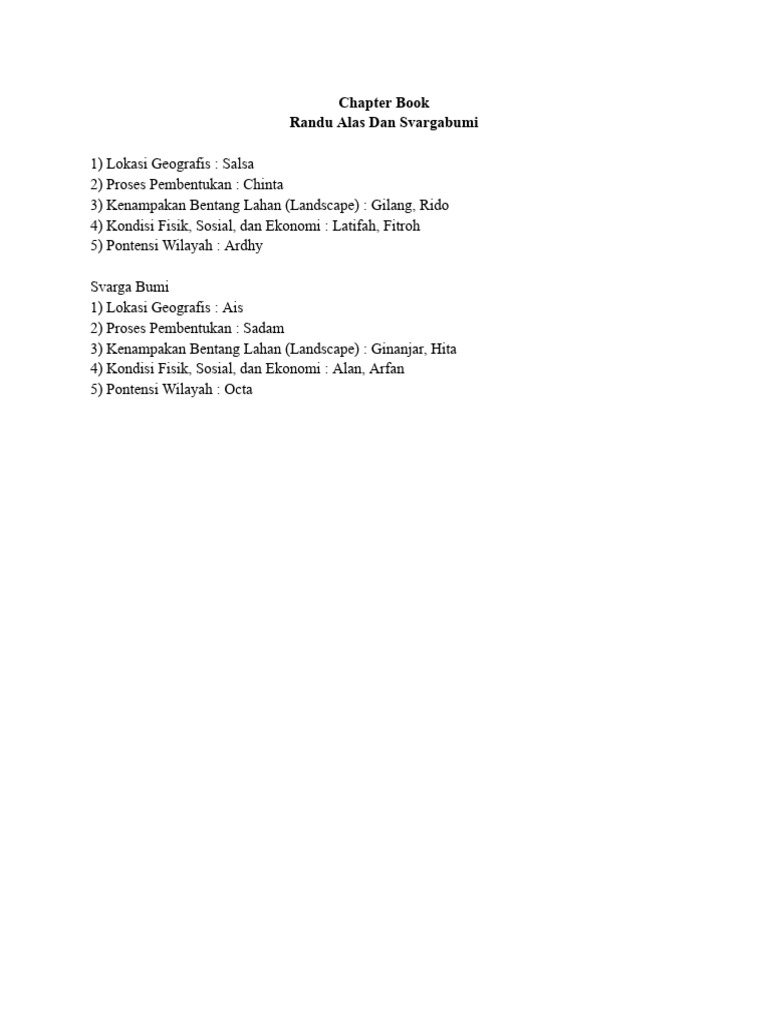 Chapter Book
Randu Alas Dan Svargabumi

1) Lokasi Geografis : Salsa
2) Proses Pembentukan : Chinta
3) Kenampakan Bentang Lahan (Landscape) : Gilang, Rido
4) Kondisi Fisik, Sosial, dan Ekonomi : Latifah, Fitroh
5) Pontensi Wilayah : Ardhy

Svarga Bumi
1) Lokasi Geografis : Ais
2) Proses Pembentukan : Sadam
3) Kenampakan Bentang Lahan (Landscape) : Ginanjar, Hita
4) Kondisi Fisik, Sosial, dan Ekonomi : Alan, Arfan
5) Pontensi Wilayah : Octa